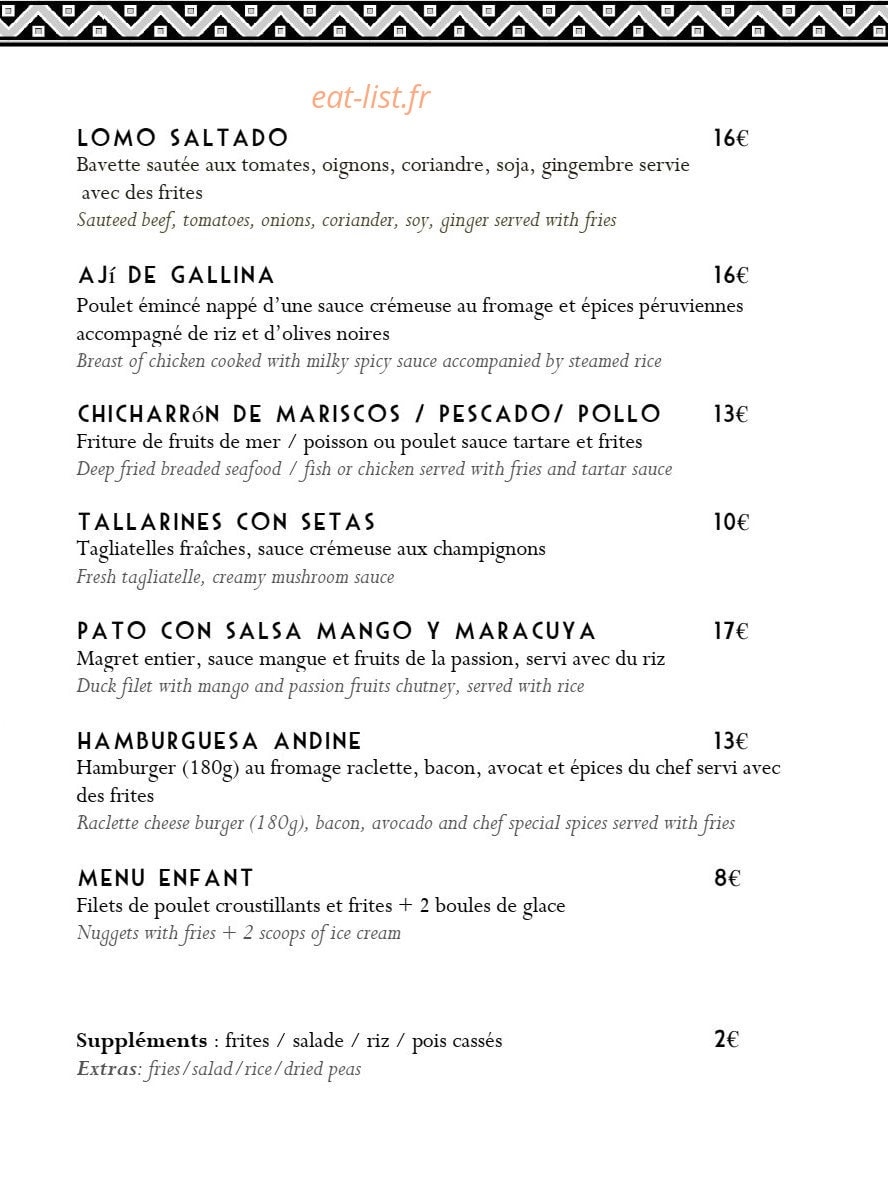 LOMO SALTADO 16€

Bavette sautée aux tomates, oignons, coriandre, soja, gingembre servie avec des frites

Sauteed beef, tomatoes, onions, coriander, soy, ginger served with fries

AJí DE GALLINA 16€

Poulet émincé nappé d'une sauce crémeuse au fromage et épices péruviennes accompagné de riz et d'olives noires

Breast of chicken cooked with milky spicy sauce accompanied by steamed rice

CHICHARRóN DE MARISCOS / PESCADO/ POLLO 13€

Friture de fruits de mer / poisson ou poulet sauce tartare et frites

Deep fried breaded seafood / fish or chicken served with fries and tartar sauce

TALLARINES CON SETAS 10€

Tagliatelles fraîches, sauce crémeuse aux champignons

Fresh tagliatelle, creamy mushroom sauce

PATO CON SALSA MANGO Y MARACUYA 17€

Magret entier, sauce mangue et fruits de la passion, servi avec du riz

Duck filet with mango and passion fruits chutney, served with rice

HAMBURGUESA ANDINE 13€

Hamburger (180g) au fromage raclette, bacon, avocat et épices du chef servi avec des frites

Raclette cheese burger (180g), bacon, avocado and chef special spices served with fries

MENU ENFANT 8€

Filets de poulet croustillants et frites + 2 boules de glace

Nuggets with fries + 2 scoops of ice cream

Suppléments : frites / salade / riz / pois cassés 2€

Extras: fries/salad/rice/dried peas

eat-list.fr